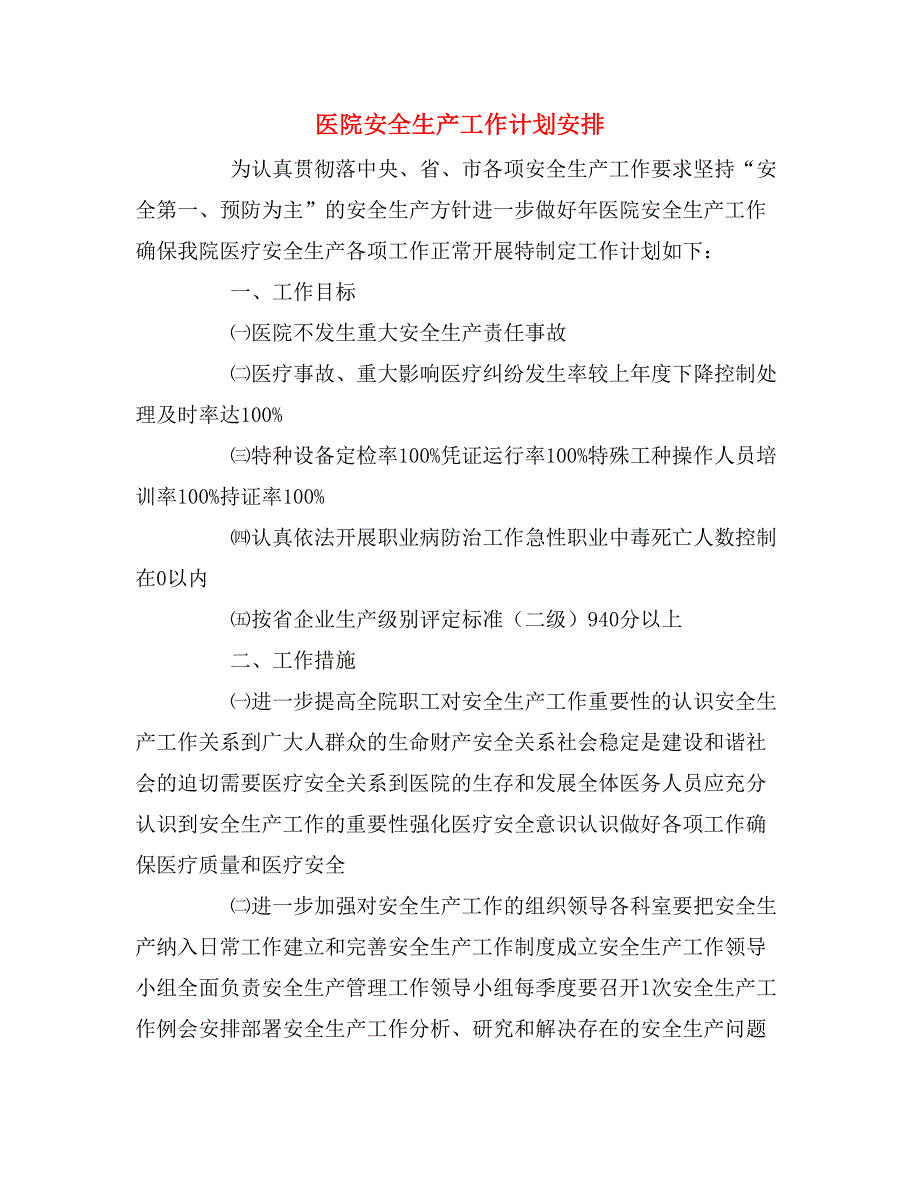 医院安全生产工作计划安排

为认真贯彻落中央、省、市各项安全生产工作要求坚持“安全第一、预防为主”的安全生产方针进一步做好年医院安全生产工作确保我院医疗安全生产各项工作正常开展特制定工作计划如下：

一、工作目标

㈠医院不发生重大安全生产责任事故

㈡医疗事故、重大影响医疗纠纷发生率较上年度下降控制处理及时率达100%

㈢特种设备定检率100%凭证运行率100%特殊工种操作人员培训率100%持证率100%

㈣认真依法开展职业病防治工作急性职业中毒死亡人数控制在0以内

㈤按省企业生产级别评定标准（二级）940分以上

二、工作措施

㈠进一步提高全院职工对安全生产工作重要性的认识安全生产工作关系到广大人群众的生命财产安全关系社会稳定是建设和谐社会的迫切需要医疗安全关系到医院的生存和发展全体医务人员应充分认识到安全生产工作的重要性强化医疗安全意识认识做好各项工作确保医疗质量和医疗安全

㈡进一步加强对安全生产工作的组织领导各科室要把安全生产纳入日常工作建立和完善安全生产工作制度成立安全生产工作领导小组全面负责安全生产管理工作领导小组每季度要召开1次安全生产工作例会安排部署安全生产工作分析、研究和解决存在的安全生产问题